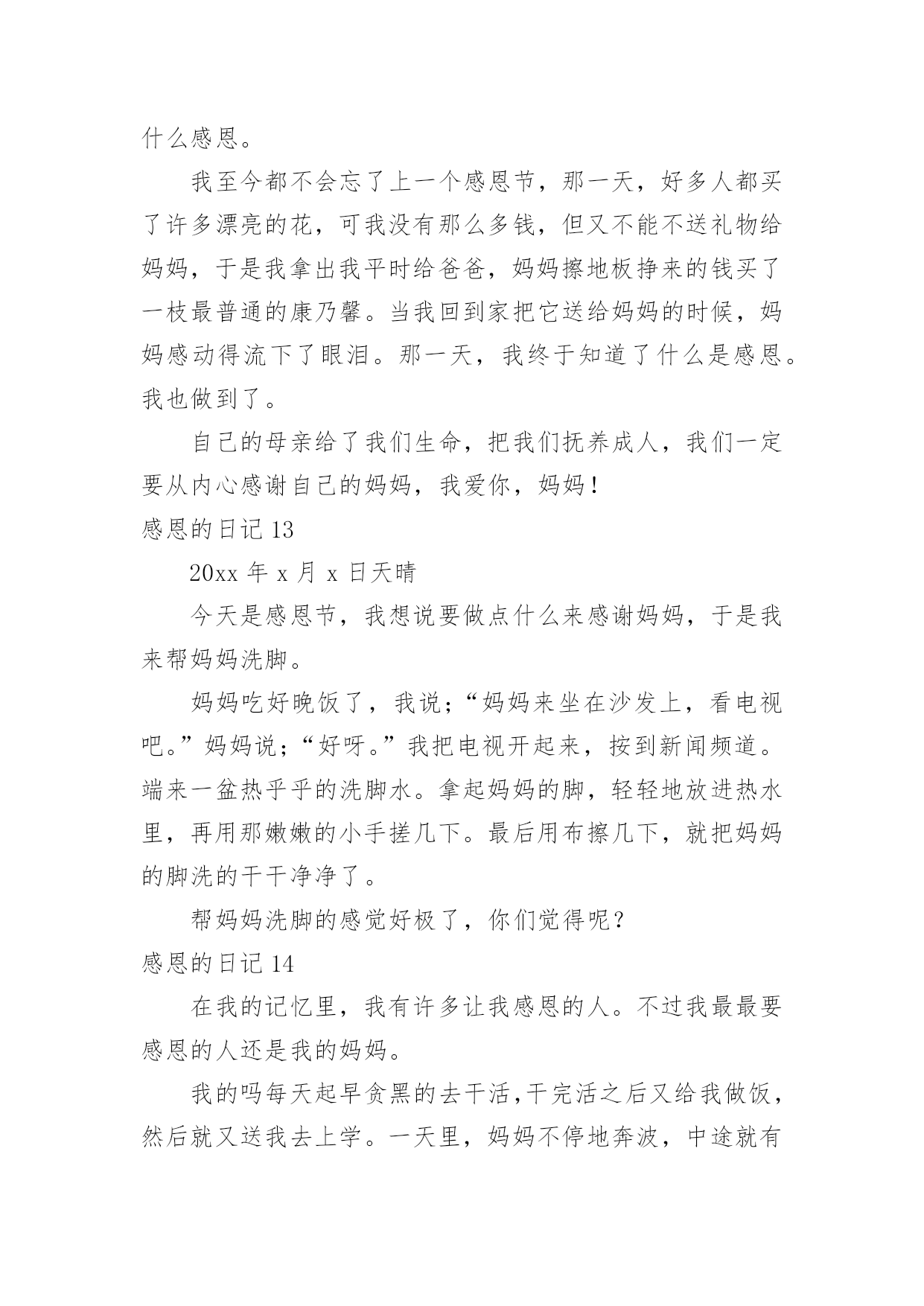 什么感恩。

我至今都不会忘了上一个感恩节，那一天，好多人都买了许多漂亮的花，可我没有那么多钱，但又不能不送礼物给妈妈，于是我拿出我平时给爸爸，妈妈擦地板挣来的钱买了一枝最普通的康乃馨。当我回到家把它送给妈妈的时候，妈妈感动得流下了眼泪。那一天，我终于知道了什么是感恩。我也做到了。

自己的母亲给了我们生命，把我们抚养成人，我们一定要从内心感谢自己的妈妈，我爱你，妈妈！

感恩的日记 13

20xx 年 x 月 x 日天晴

今天是感恩节，我想说要做点什么来感谢妈妈，于是我来帮妈妈洗脚。

妈妈吃好晚饭了，我说；“妈妈来坐在沙发上，看电视吧。”妈妈说；“好呀。”我把电视开起来，按到新闻频道。端来一盆热乎乎的洗脚水。拿起妈妈的脚，轻轻地放进热水里，再用那嫩嫩的小手搓几下。最后用布擦几下，就把妈妈的脚洗的干干净净了。

帮妈妈洗脚的感觉好极了，你们觉得呢？

感恩的日记 14

在我的记忆里，我有许多让我感恩的人。不过我最最要感恩的人还是我的妈妈。

我的吗每天起早贪黑的去干活，干完活之后又给我做饭，然后就又送我去上学。一天里，妈妈不停地奔波，中途就有